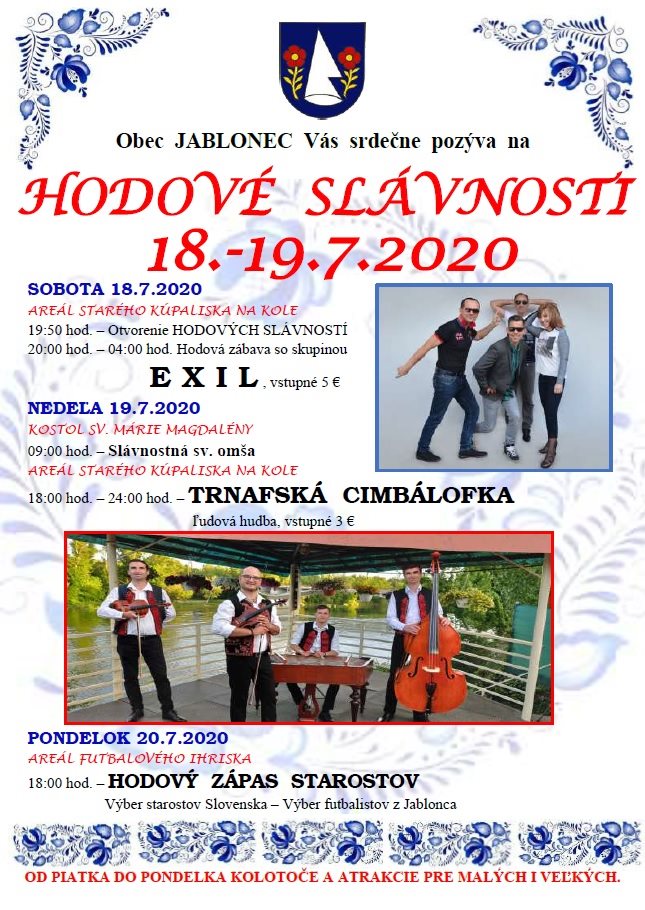 Obec JABLONEC Vás srdečne pozýva na

HODOVÉ SLÁVNOSTI
18.-19.7.2020

SOBOTA 18.7.2020
AREÁL STARÉHO KÚPALISKA NA KOLE
19:50 hod. – Otvorenie HODOVÝCH SLÁVNOSTÍ
20:00 hod. – 04:00 hod. Hodová zábava so skupinou
E X I L, vstupné 5 €

NEDELA 19.7.2020
KOSTOL SV. MÁRIE MAGDALÉNY
09:00 hod. – Slávnostná sv. omša
AREÁL STARÉHO KÚPALISKA NA KOLE
18:00 hod. – 24:00 hod. – TRNAFSKÁ CIMBÁLOFKA
ľudová hudba, vstupné 3 €

PONDELOK 20.7.2020
AREÁL FUTBALOVÉHO IHRISKA
18:00 hod. – HODOVÝ ZÁPAS STAROSTOV
Výber starostov Slovenska – Výber futbalistov z Jablonca

OD PIATKA DO PONDELKA KOLOTOČE A ATRAKCIE PRE MALÝCH I VEĽKÝCH.